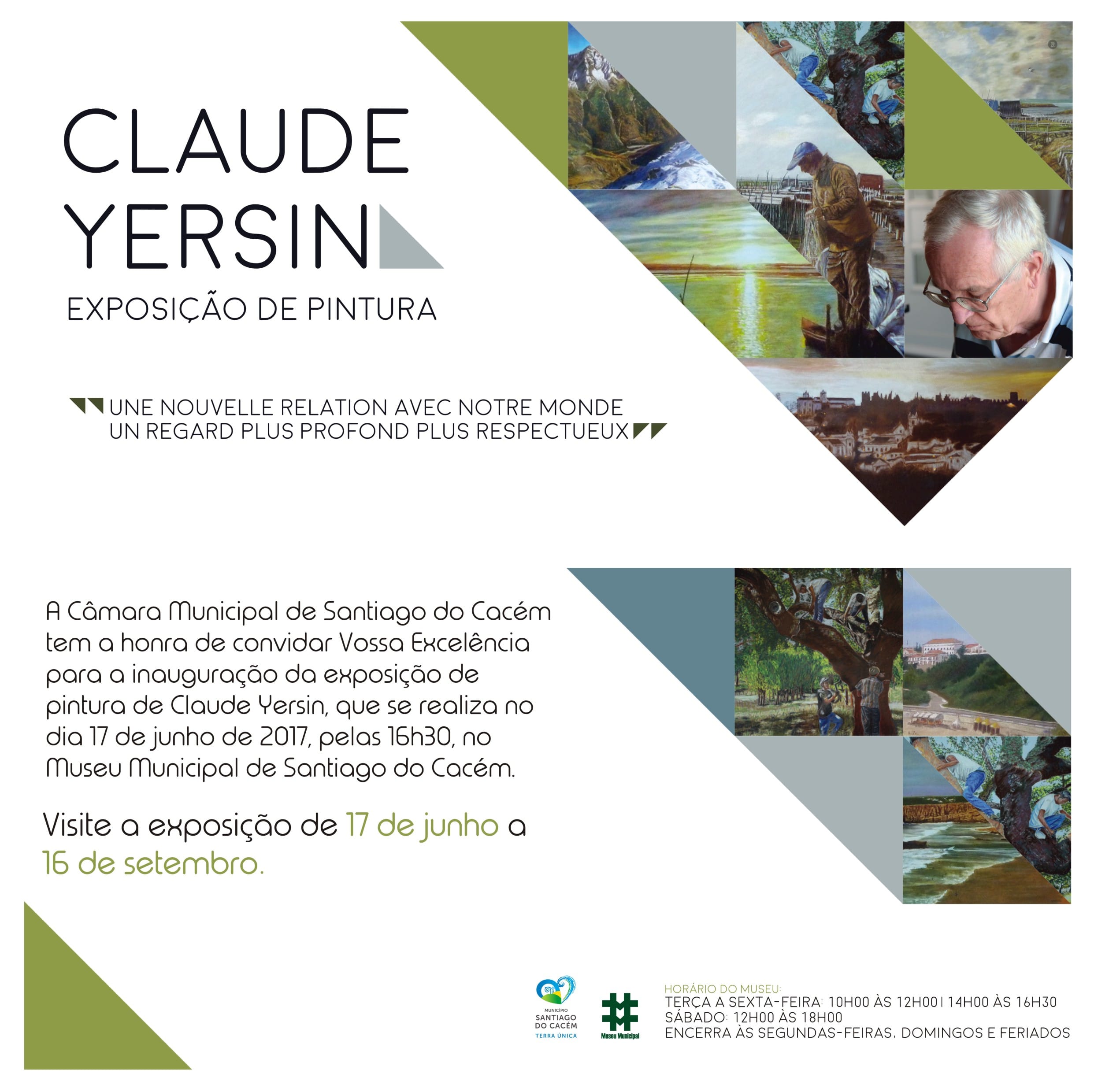 CLAUDE
YERSIN

EXPOSIÇÃO DE PINTURA

UNE NOUVELLE RELATION AVEC NOTRE MONDE
UN REGARD PLUS PROFOND PLUS RESPECTUEUX

A Câmara Municipal de Santiago do Cacém tem a honra de convidar Vossa Excelência para a inauguração da exposição de pintura de Claude Yersin, que se realiza no dia 17 de junho de 2017, pelas 16h30, no Museu Municipal de Santiago do Cacém.

Visite a exposição de 17 de junho a 16 de setembro.

MUNICÍPIO
SANTIAGO
DO CACÉM
TERRA ÚNICA

Museu Municipal

HORÁRIO DO MUSEU:
TERÇA A SEXTA-FEIRA: 10H00 ÀS 12H00 | 14H00 ÀS 16H30
SÁBADO: 12H00 ÀS 18H00
ENCERRA ÀS SEGUNDAS-FEIRAS, DOMINGOS E FERIADOS